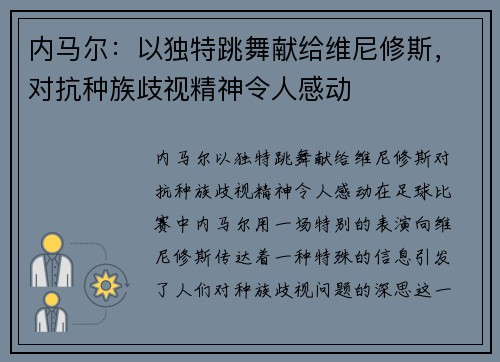 内马尔：以独特跳舞献给维尼修斯，对抗种族歧视精神令人感动

内马尔以独特跳舞献给维尼修斯对抗种族歧视精神令人感动在足球比赛中内马尔用一场特别的表演向维尼修斯传达着一种特殊的信息引发了人们对种族歧视问题的深思这一